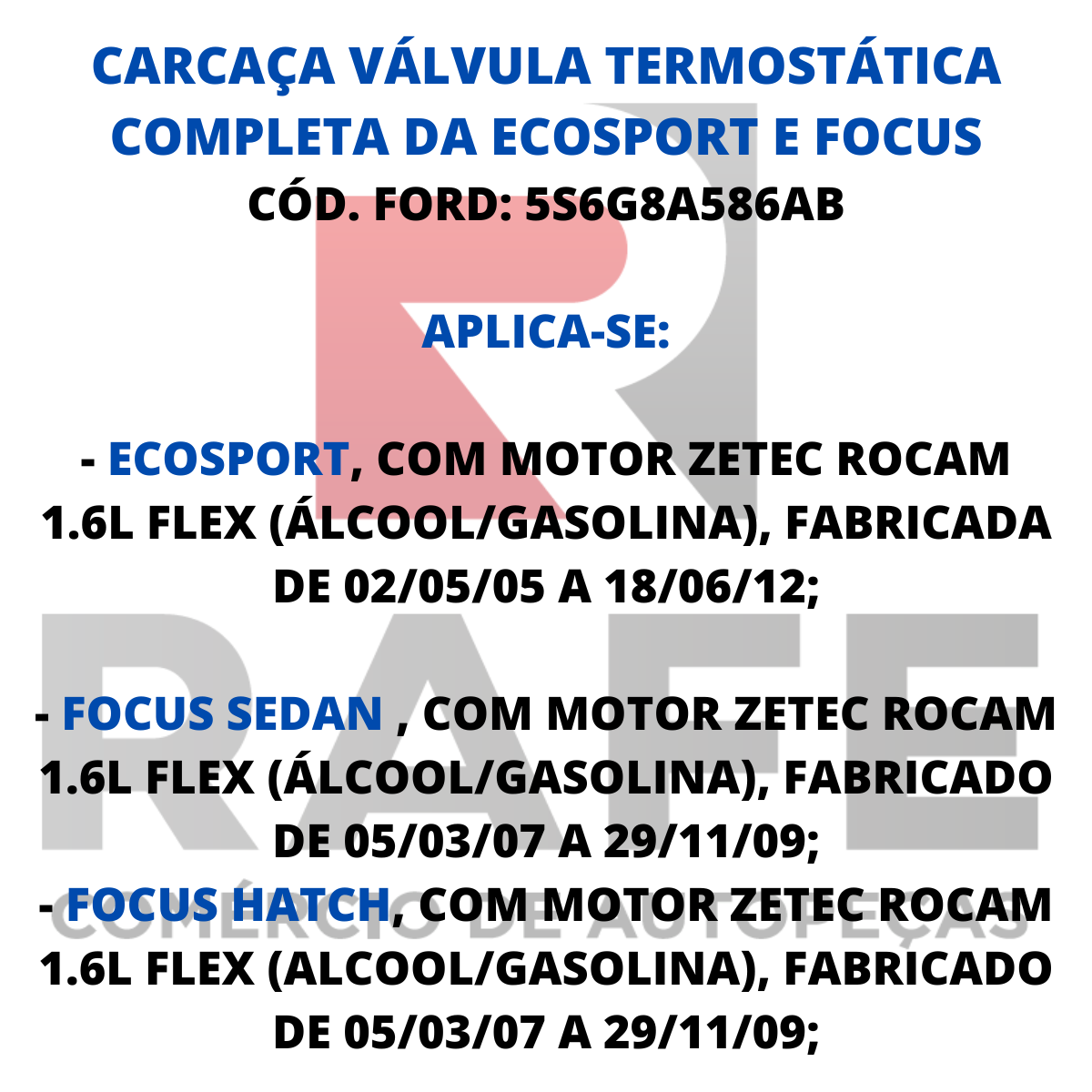 CARCAÇA VÁLVULA TERMOSTÁTICA COMPLETA DA ECOSPORT E FOCUS
CÓD. FORD: 5S6G8A586AB

APLICA-SE:

- ECOSPORT, COM MOTOR ZETEC ROCAM 1.6L FLEX (ÁLCOOL/GASOLINA), FABRICADA DE 02/05/05 A 18/06/12;

- FOCUS SEDAN , COM MOTOR ZETEC ROCAM 1.6L FLEX (ÁLCOOL/GASOLINA), FABRICADO DE 05/03/07 A 29/11/09;
- FOCUS HATCH, COM MOTOR ZETEC ROCAM 1.6L FLEX (ALCOOL/GASOLINA), FABRICADO DE 05/03/07 A 29/11/09;

RAFE
COMÉRCIO DE AUTOPEÇAS